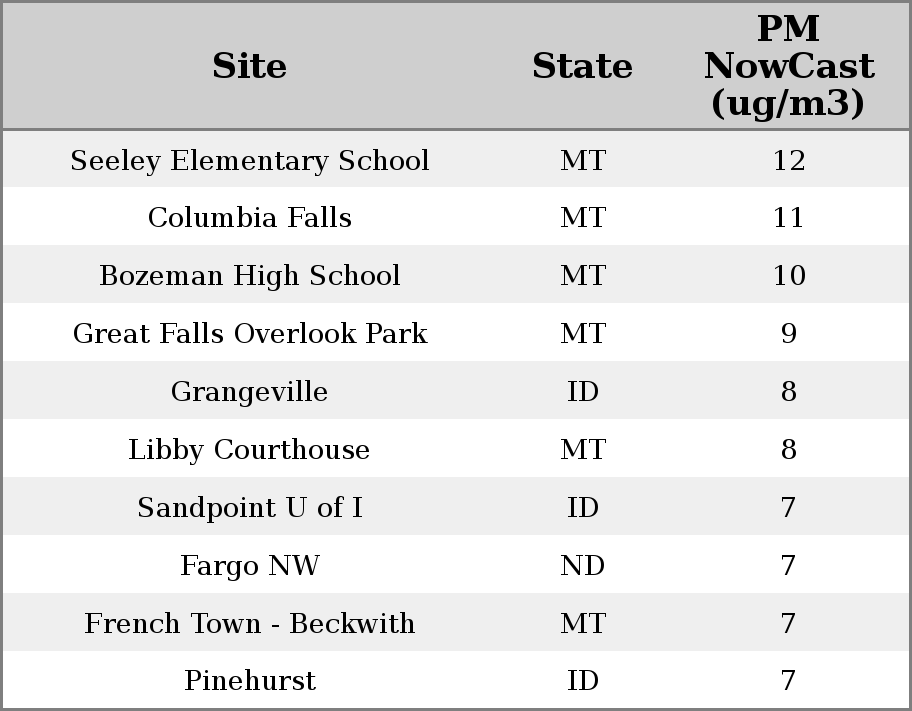 | Site | State | PM NowCast (ug/m3) |
|---|---|---|
| Seeley Elementary School | MT | 12 |
| Columbia Falls | MT | 11 |
| Bozeman High School | MT | 10 |
| Great Falls Overlook Park | MT | 9 |
| Grangeville | ID | 8 |
| Libby Courthouse | MT | 8 |
| Sandpoint U of I | ID | 7 |
| Fargo NW | ND | 7 |
| French Town - Beckwith | MT | 7 |
| Pinehurst | ID | 7 |